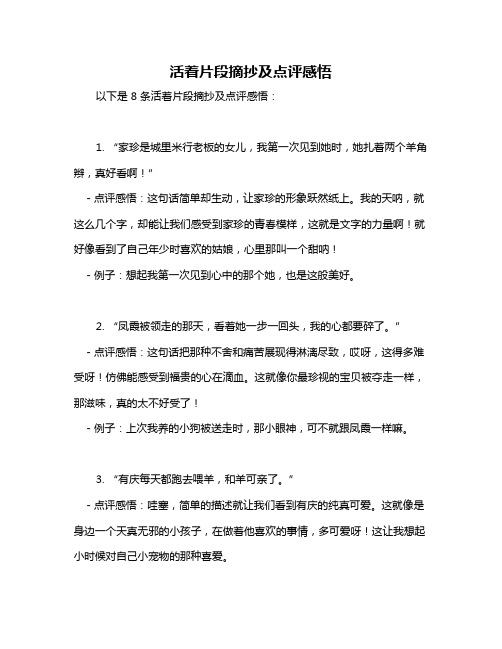 活着片段摘抄及点评感悟

以下是 8 条活着片段摘抄及点评感悟：

1. “家珍是城里米行老板的女儿，我第一次见到她时，她扎着两个羊角辫，真好看啊！”

- 点评感悟：这句话简单却生动，让家珍的形象跃然纸上。我的天呐，就这么几个字，却能让我们感受到家珍的青春模样，这就是文字的力量啊！就好像看到了自己年少时喜欢的姑娘，心里那叫一个甜呐！

- 例子：想起我第一次见到心中的那个她，也是这般美好。

2. “凤霞被领走的那天，看着她一步一回头，我的心都要碎了。”

- 点评感悟：这句话把那种不舍和痛苦展现得淋漓尽致，哎呀，这得多难受呀！仿佛能感受到福贵的心在滴血。这就像你最珍视的宝贝被夺走一样，那滋味，真的太不好受了！

- 例子：上次我养的小狗被送走时，那小眼神，可不就跟凤霞一样嘛。

3. “有庆每天都跑去喂羊，和羊可亲了。”

- 点评感悟：哇塞，简单的描述就让我们看到有庆的纯真可爱。这就像是身边一个天真无邪的小孩子，在做着他喜欢的事情，多可爱呀！这让我想起小时候对自己小宠物的那种喜爱。